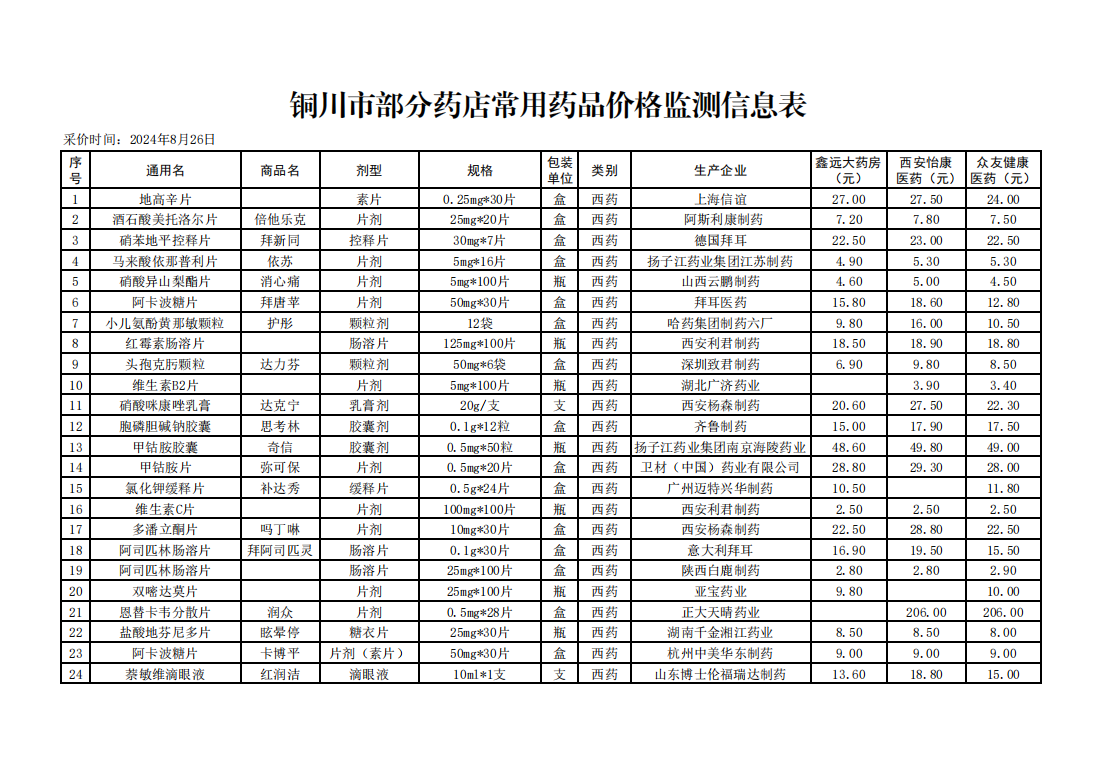 铜川市部分药店常用药品价格监测信息表

采价时间：2024年8月26日

| 序号 | 通用名 | 商品名 | 剂型 | 规格 | 包装单位 | 类别 | 生产企业 | 鑫远大药房（元） | 西安怡康医药（元） | 众友健康医药（元） |
|---|---|---|---|---|---|---|---|---|---|---|
| 1 | 地高辛片 | | 素片 | 0.25mg*30片 | 盒 | 西药 | 上海信谊 | 27.00 | 27.50 | 24.00 |
| 2 | 酒石酸美托洛尔片 | 倍他乐克 | 片剂 | 25mg*20片 | 盒 | 西药 | 阿斯利康制药 | 7.20 | 7.80 | 7.50 |
| 3 | 硝苯地平控释片 | 拜新同 | 控释片 | 30mg*7片 | 盒 | 西药 | 德国拜耳 | 22.50 | 23.00 | 22.50 |
| 4 | 马来酸依那普利片 | 依苏 | 片剂 | 5mg*16片 | 盒 | 西药 | 扬子江药业集团江苏制药 | 4.90 | 5.30 | 5.30 |
| 5 | 硝酸异山梨酯片 | 消心痛 | 片剂 | 5mg*100片 | 瓶 | 西药 | 山西云鹏制药 | 4.60 | 5.00 | 4.50 |
| 6 | 阿卡波糖片 | 拜唐苹 | 片剂 | 50mg*30片 | 盒 | 西药 | 拜耳医药 | 15.80 | 18.60 | 12.80 |
| 7 | 小儿氨酚黄那敏颗粒 | 护彤 | 颗粒剂 | 12袋 | 盒 | 西药 | 哈药集团制药六厂 | 9.80 | 16.00 | 10.50 |
| 8 | 红霉素肠溶片 | | 肠溶片 | 125mg*100片 | 瓶 | 西药 | 西安利君制药 | 18.50 | 18.90 | 18.80 |
| 9 | 头孢克肟颗粒 | 达力芬 | 颗粒剂 | 50mg*6袋 | 盒 | 西药 | 深圳致君制药 | 6.90 | 9.80 | 8.50 |
| 10 | 维生素B2片 | | 片剂 | 5mg*100片 | 瓶 | 西药 | 湖北广济药业 | | 3.90 | 3.40 |
| 11 | 硝酸咪康唑乳膏 | 达克宁 | 乳膏剂 | 20g/支 | 支 | 西药 | 西安杨森制药 | 20.60 | 27.50 | 22.30 |
| 12 | 胞磷胆碱钠胶囊 | 思考林 | 胶囊剂 | 0.1g*12粒 | 盒 | 西药 | 齐鲁制药 | 15.00 | 17.90 | 17.50 |
| 13 | 甲钴胺胶囊 | 奇信 | 胶囊剂 | 0.5mg*50粒 | 瓶 | 西药 | 扬子江药业集团南京海陵药业 | 48.60 | 49.80 | 49.00 |
| 14 | 甲钴胺片 | 弥可保 | 片剂 | 0.5mg*20片 | 盒 | 西药 | 卫材（中国）药业有限公司 | 28.80 | 29.30 | 28.00 |
| 15 | 氯化钾缓释片 | 补达秀 | 缓释片 | 0.5g*24片 | 盒 | 西药 | 广州迈特兴华制药 | 10.50 | | 11.80 |
| 16 | 维生素C片 | | 片剂 | 100mg*100片 | 瓶 | 西药 | 西安利君制药 | 2.50 | 2.50 | 2.50 |
| 17 | 多潘立酮片 | 吗丁啉 | 片剂 | 10mg*30片 | 盒 | 西药 | 西安杨森制药 | 22.50 | 28.80 | 22.50 |
| 18 | 阿司匹林肠溶片 | 拜阿司匹灵 | 肠溶片 | 0.1g*30片 | 盒 | 西药 | 意大利拜耳 | 16.90 | 19.50 | 15.50 |
| 19 | 阿司匹林肠溶片 | | 肠溶片 | 25mg*100片 | 瓶 | 西药 | 陕西白鹿制药 | 2.80 | 2.80 | 2.90 |
| 20 | 双嘧达莫片 | | 片剂 | 25mg*100片 | 瓶 | 西药 | 亚宝药业 | 9.80 | | 10.00 |
| 21 | 恩替卡韦分散片 | 润众 | 片剂 | 0.5mg*28片 | 盒 | 西药 | 正大天晴药业 | | 206.00 | 206.00 |
| 22 | 盐酸地芬尼多片 | 眩晕停 | 糖衣片 | 25mg*30片 | 瓶 | 西药 | 湖南千金湘江药业 | 8.50 | 8.50 | 8.00 |
| 23 | 阿卡波糖片 | 卡博平 | 片剂（素片） | 50mg*30片 | 盒 | 西药 | 杭州中美华东制药 | 9.00 | 9.00 | 9.00 |
| 24 | 萘敏维滴眼液 | 红润洁 | 滴眼液 | 10ml*1支 | 支 | 西药 | 山东博士伦福瑞达制药 | 13.60 | 18.80 | 15.00 |